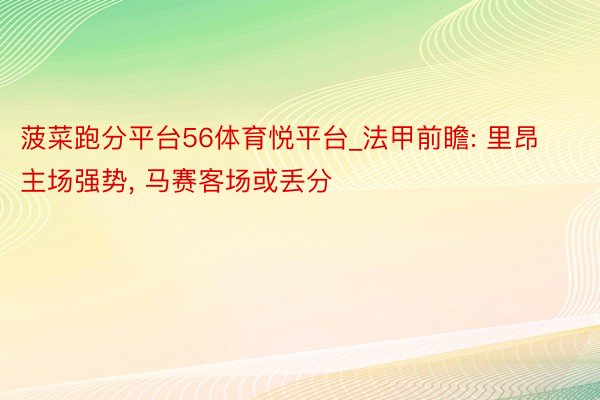 菠菜跑分平台56体育悦平台_法甲前瞻: 里昂主场强势, 马赛客场或丢分